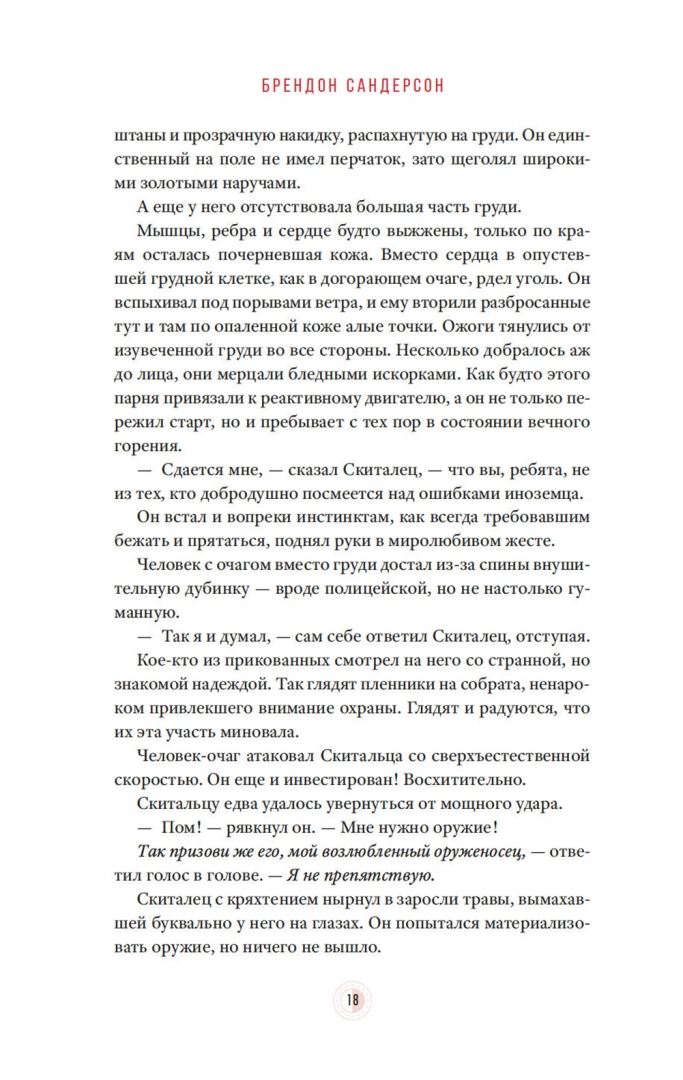 БРЕНДОН САНДЕРСОН

штаны и прозрачную накидку, распахнутую на груди. Он единственный на поле не имел перчаток, зато щеголял широкими золотыми наручами.

А еще у него отсутствовала большая часть груди.

Мышцы, ребра и сердце будто выжжены, только по краям осталась почерневшая кожа. Вместо сердца в опустевшей грудной клетке, как в догорающем очаге, рдел уголь. Он вспыхивал под порывами ветра, и ему вторили разбросанные тут и там по опаленной коже алые точки. Ожоги тянулись от изувеченной груди во все стороны. Несколько добралось аж до лица, они мерцали бледными искорками. Как будто этого парня привязали к реактивному двигателю, а он не только пережил старт, но и пребывает с тех пор в состоянии вечного горения.

— Сдается мне, — сказал Скиталец, — что вы, ребята, не из тех, кто добродушно посмеется над ошибками иноземца.

Он встал и вопреки инстинктам, как всегда требовавшим бежать и прятаться, поднял руки в миролюбивом жесте.

Человек с очагом вместо груди достал из-за спины внушительную дубинку — вроде полицейской, но не настолько гуманную.

— Так я и думал, — сам себе ответил Скиталец, отступая.

Кое-кто из прикованных смотрел на него со странной, но знакомой надеждой. Так глядят пленники на собрата, ненароком привлекшего внимание охраны. Глядят и радуются, что их эта участь миновала.

Человек-очаг атаковал Скитальца со сверхъестественной скоростью. Он еще и инвестирован! Восхитительно.

Скитальцу едва удалось увернуться от мощного удара.

— Пом! — рявкнул он. — Мне нужно оружие!

Так призови же его, мой возлюбленный оруженосец, — ответил голос в голове. — Я не препятствую.

Скиталец с кряхтением нырнул в заросли травы, вымахавшей буквально у него на глазах. Он попытался материализовать оружие, но ничего не вышло.

18